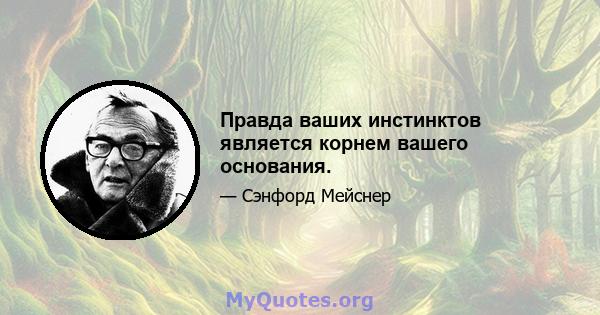 Правда ваших инстинктов является корнем вашего основания.

— Сэнфорд Мейснер

MyQuotes.org